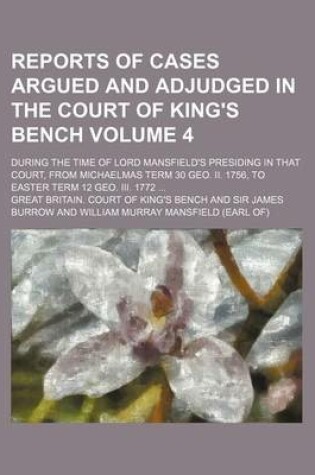 REPORTS OF CASES ARGUED AND ADJUDGED IN THE COURT OF KING'S BENCH VOLUME 4

DURING THE TIME OF LORD MANSFIELD'S PRESIDING IN THAT COURT, FROM MICHAELMAS TERM 30 GEO. II. 1756, TO EASTER TERM 12 GEO. III. 1772 ...

GREAT BRITAIN. COURT OF KING'S BENCH AND SIR JAMES BURROW AND WILLIAM MURRAY MANSFIELD (EARL OF)